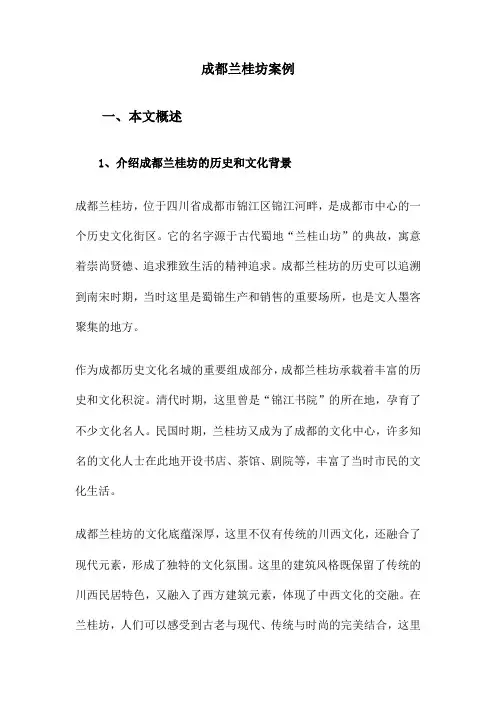 成都兰桂坊案例

一、本文概述

1、介绍成都兰桂坊的历史和文化背景

成都兰桂坊，位于四川省成都市锦江区锦江河畔，是成都市中心的一个历史文化街区。它的名字源于古代蜀地“兰桂山坊”的典故，寓意着崇尚贤德、追求雅致生活的精神追求。成都兰桂坊的历史可以追溯到南宋时期，当时这里是蜀锦生产和销售的重要场所，也是文人墨客聚集的地方。

作为成都历史文化名城的重要组成部分，成都兰桂坊承载着丰富的历史和文化积淀。清代时期，这里曾是“锦江书院”的所在地，孕育了不少文化名人。民国时期，兰桂坊又成为了成都的文化中心，许多知名的文化人士在此地开设书店、茶馆、剧院等，丰富了当时市民的文化生活。

成都兰桂坊的文化底蕴深厚，这里不仅有传统的川西文化，还融合了现代元素，形成了独特的文化氛围。这里的建筑风格既保留了传统的川西民居特色，又融入了西方建筑元素，体现了中西文化的交融。在兰桂坊，人们可以感受到古老与现代、传统与时尚的完美结合，这里